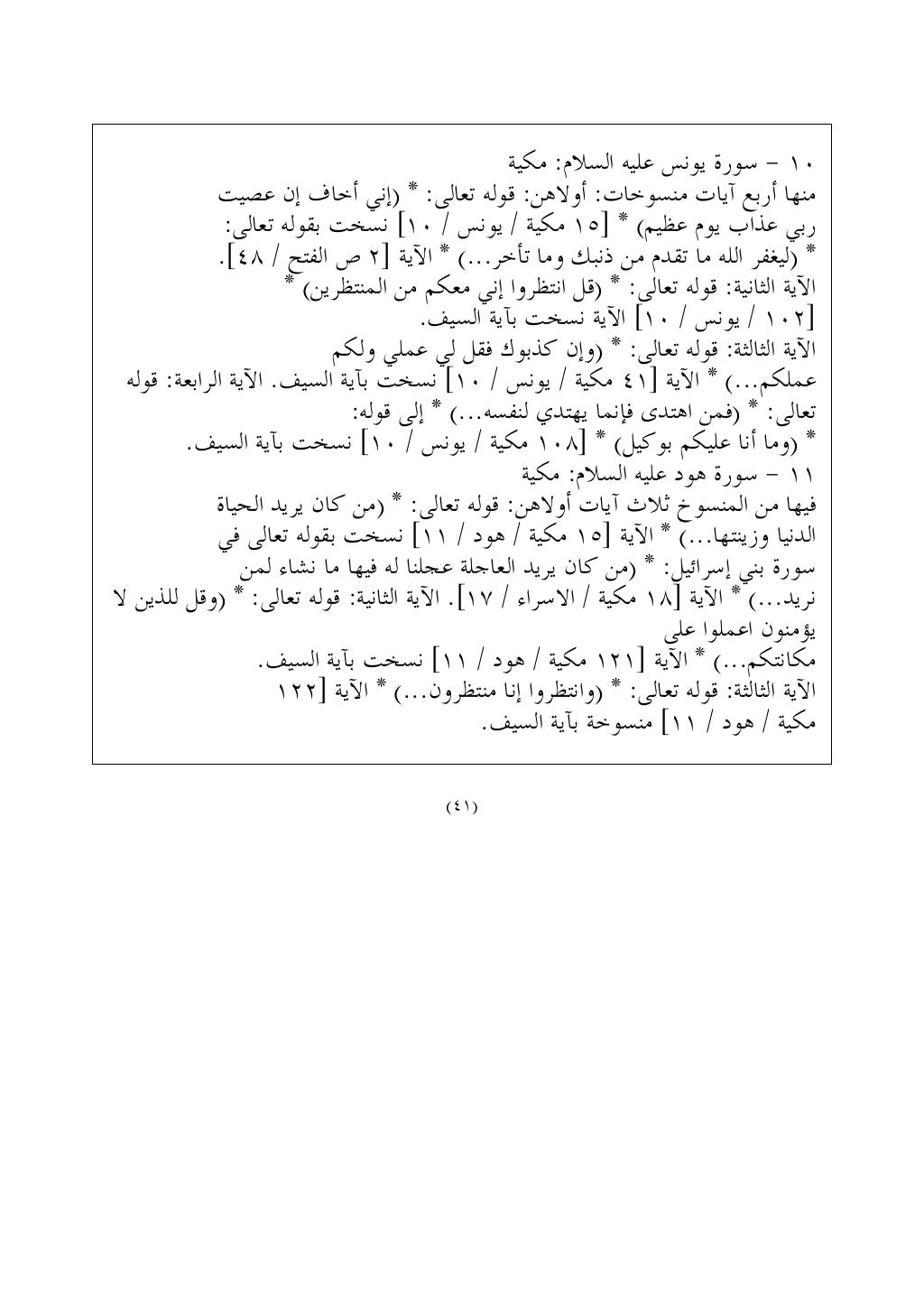 ١٠ - سورة يونس عليه السلام: مكية
منها أربع آيات منسوخات: أولاهن: قوله تعالى: * (إني أخاف إن عصيت ربي عذاب يوم عظيم) * [١٥ مكية / يونس / ١٠] نسخت بقوله تعالى: * (ليغفر الله ما تقدم من ذنبك وما تأخر...) * الآية [٢ ص الفتح / ٤٨].
الآية الثانية: قوله تعالى: * (قل انتظروا إني معكم من المنتظرين) * [١٠٢ / يونس / ١٠] الآية نسخت بآية السيف.
الآية الثالثة: قوله تعالى: * (وإن كذبوك فقل لي عملي ولكم عملكم...) * الآية [٤١ مكية / يونس / ١٠] نسخت بآية السيف. الآية الرابعة: قوله تعالى: * (فمن اهتدى فإنما يهتدي لنفسه...) * إلى قوله: * (وما أنا عليكم بوكيل) * [١٠٨ مكية / يونس / ١٠] نسخت بآية السيف.
١١ - سورة هود عليه السلام: مكية
فيها من المنسوخ ثلاث آيات أولاهن: قوله تعالى: * (من كان يريد الحياة الدنيا وزينتها...) * الآية [١٥ مكية / هود / ١١] نسخت بقوله تعالى في سورة بني إسرائيل: * (من كان يريد العاجلة عجلنا له فيها ما نشاء لمن نريد...) * الآية [١٨ مكية / الاسراء / ١٧]. الآية الثانية: قوله تعالى: * (وقل للذين لا يؤمنون اعملوا على مكانتكم...) * الآية [١٢١ مكية / هود / ١١] نسخت بآية السيف.
الآية الثالثة: قوله تعالى: * (وانتظروا إنا منتظرون...) * الآية [١٢٢ مكية / هود / ١١] منسوخة بآية السيف.

(٤١)